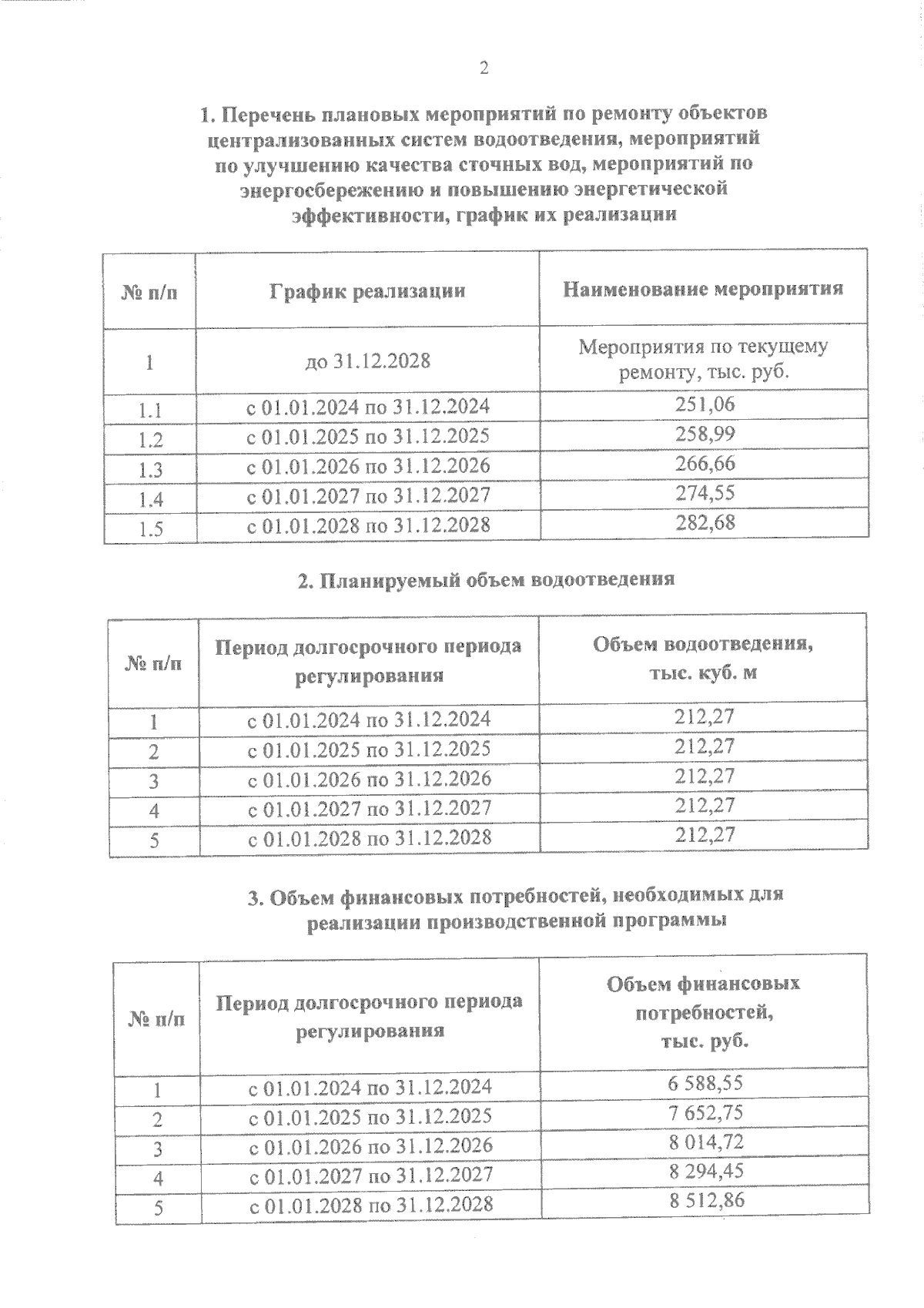 2

1. Перечень плановых мероприятий по ремонту объектов централизованных систем водоотведения, мероприятий по улучшению качества сточных вод, мероприятий по энергосбережению и повышению энергетической эффективности, график их реализации

| № п/п | График реализации | Наименование мероприятия |
|---|---|---|
| 1 | до 31.12.2028 | Мероприятия по текущему ремонту, тыс. руб. |
| 1.1 | с 01.01.2024 по 31.12.2024 | 251,06 |
| 1.2 | с 01.01.2025 по 31.12.2025 | 258,99 |
| 1.3 | с 01.01.2026 по 31.12.2026 | 266,66 |
| 1.4 | с 01.01.2027 по 31.12.2027 | 274,55 |
| 1.5 | с 01.01.2028 по 31.12.2028 | 282,68 |

2. Планируемый объем водоотведения

| № п/п | Период долгосрочного периода регулирования | Объем водоотведения, тыс. куб. м |
|---|---|---|
| 1 | с 01.01.2024 по 31.12.2024 | 212,27 |
| 2 | с 01.01.2025 по 31.12.2025 | 212,27 |
| 3 | с 01.01.2026 по 31.12.2026 | 212,27 |
| 4 | с 01.01.2027 по 31.12.2027 | 212,27 |
| 5 | с 01.01.2028 по 31.12.2028 | 212,27 |

3. Объем финансовых потребностей, необходимых для реализации производственной программы

| № п/п | Период долгосрочного периода регулирования | Объем финансовых потребностей, тыс. руб. |
|---|---|---|
| 1 | с 01.01.2024 по 31.12.2024 | 6 588,55 |
| 2 | с 01.01.2025 по 31.12.2025 | 7 652,75 |
| 3 | с 01.01.2026 по 31.12.2026 | 8 014,72 |
| 4 | с 01.01.2027 по 31.12.2027 | 8 294,45 |
| 5 | с 01.01.2028 по 31.12.2028 | 8 512,86 |